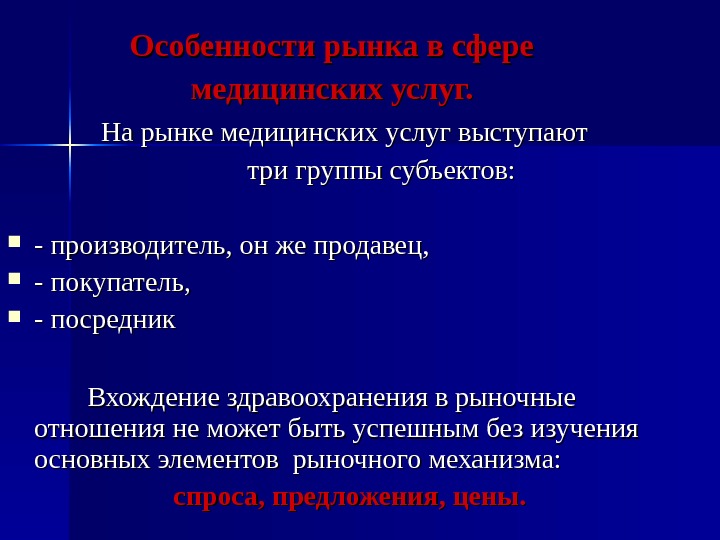 Особенности рынка в сфере медицинских услуг.

На рынке медицинских услуг выступают три группы субъектов:

- производитель, он же продавец,
- покупатель,
- посредник

Вхождение здравоохранения в рыночные отношения не может быть успешным без изучения основных элементов рыночного механизма:

спроса, предложения, цены.